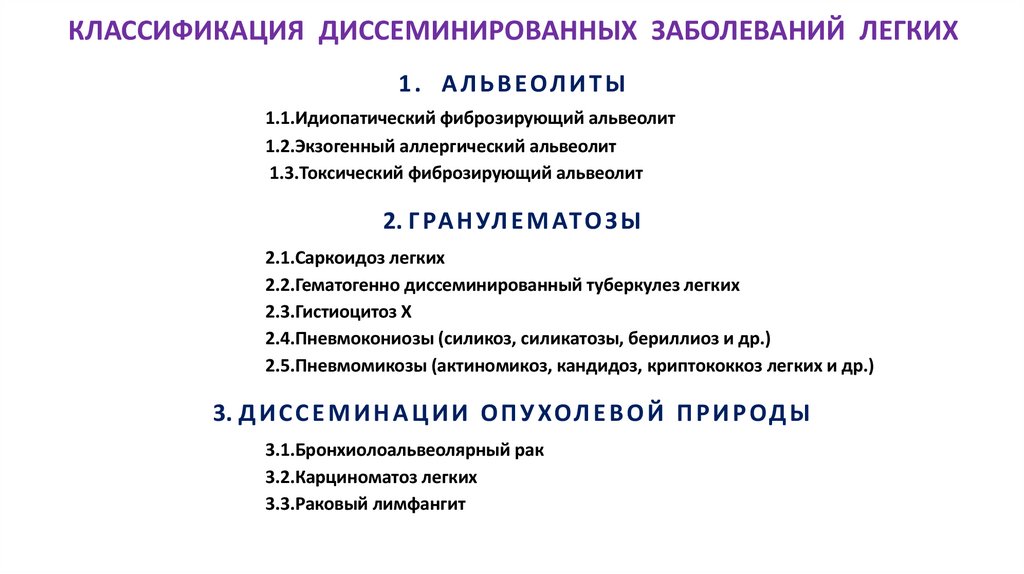 КЛАССИФИКАЦИЯ ДИССЕМИНИРОВАННЫХ ЗАБОЛЕВАНИЙ ЛЕГКИХ

1. АЛЬВЕОЛИТЫ

1.1.Идиопатический фиброзирующий альвеолит
1.2.Экзогенный аллергический альвеолит
1.3.Токсический фиброзирующий альвеолит

2. ГРАНУЛЕМАТОЗЫ

2.1.Саркоидоз легких
2.2.Гематогенно диссеминированный туберкулез легких
2.3.Гистиоцитоз Х
2.4.Пневмокониозы (силикоз, силикатозы, бериллиоз и др.)
2.5.Пневмомикозы (актиномикоз, кандидоз, криптококкоз легких и др.)

3. ДИССЕМИНАЦИИ ОПУХОЛЕВОЙ ПРИРОДЫ

3.1.Бронхиолоальвеолярный рак
3.2.Карциноматоз легких
3.3.Раковый лимфангит